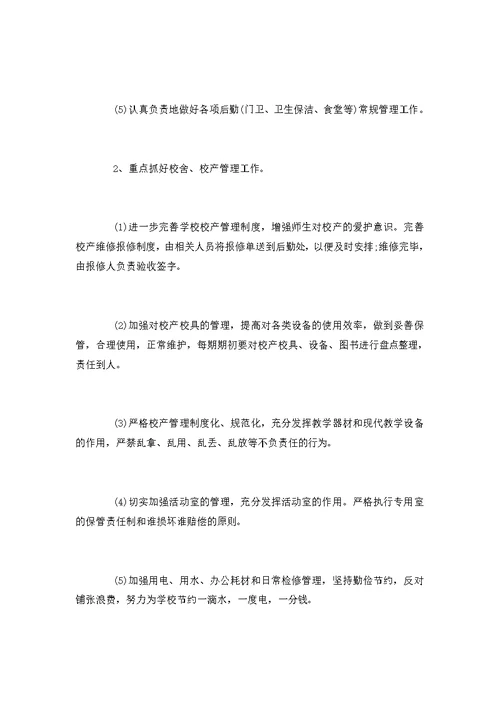 (5)认真负责地做好各项后勤(门卫、卫生保洁、食堂等)常规管理工作。

2、重点抓好校舍、校产管理工作。

(1)进一步完善学校校产管理制度，增强师生对校产的爱护意识。完善校产维修报修制度，由相关人员将报修单送到后勤处，以便及时安排;维修完毕，由报修人负责验收签字。

(2)加强对校产校具的管理，提高对各类设备的使用效率，做到妥善保管，合理使用，正常维护，每期期初要对校产校具、设备、图书进行盘点整理，责任到人。

(3)严格校产管理制度化、规范化，充分发挥教学器材和现代教学设备的作用，严禁乱拿、乱用、乱丢、乱放等不负责任的行为。

(4)切实加强活动室的管理，充分发挥活动室的作用。严格执行专用室的保管责任制和谁损坏谁赔偿的原则。

(5)加强用电、用水、办公耗材和日常检修管理，坚持勤俭节约，反对铺张浪费，努力为学校节约一滴水，一度电，一分钱。